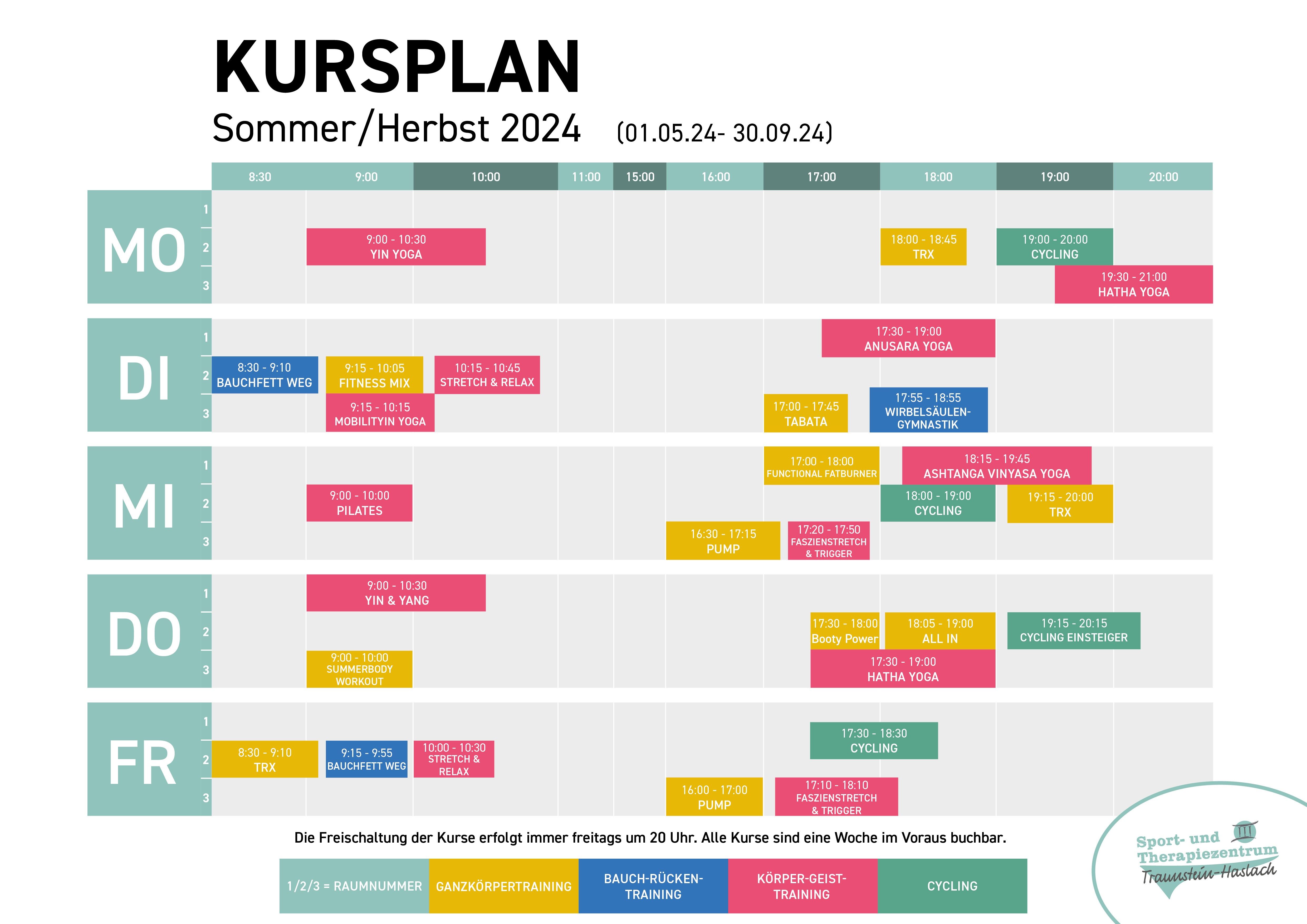 KURSPLAN
Sommer/Herbst 2024 (01.05.24- 30.09.24)

8:30 9:00 10:00 11:00 15:00 16:00 17:00 18:00 19:00 20:00

MO
1
2
3
9:00 - 10:30 YIN YOGA
18:00 - 18:45 TRX
19:00 - 20:00 CYCLING
19:30 - 21:00 HATHA YOGA

DI
1
2
3
17:30 - 19:00 ANUSARA YOGA
8:30 - 9:10 BAUCHFETT WEG
9:15 - 10:05 FITNESS MIX
10:15 - 10:45 STRETCH & RELAX
9:15 - 10:15 MOBILITYIN YOGA
17:00 - 17:45 TABATA
17:55 - 18:55 WIRBELSÄULEN-GYMNASTIK

MI
1
2
3
17:00 - 18:00 FUNCTIONAL FATBURNER
18:15 - 19:45 ASHTANGA VINYASA YOGA
9:00 - 10:00 PILATES
18:00 - 19:00 CYCLING
19:15 - 20:00 TRX
16:30 - 17:15 PUMP
17:20 - 17:50 FASZIENSTRETCH & TRIGGER

DO
1
2
3
9:00 - 10:30 YIN & YANG
17:30 - 18:00 Booty Power
18:05 - 19:00 ALL IN
19:15 - 20:15 CYCLING EINSTEIGER
9:00 - 10:00 SUMMERBODY WORKOUT
17:30 - 19:00 HATHA YOGA

FR
1
2
3
17:30 - 18:30 CYCLING
8:30 - 9:10 TRX
9:15 - 9:55 BAUCHFETT WEG
10:00 - 10:30 STRETCH & RELAX
16:00 - 17:00 PUMP
17:10 - 18:10 FASZIENSTRETCH & TRIGGER

Die Freischaltung der Kurse erfolgt immer freitags um 20 Uhr. Alle Kurse sind eine Woche im Voraus buchbar.

1/2/3 = RAUMNUMMER
GANZKÖRPERTRAINING
BAUCH-RÜCKEN-TRAINING
KÖRPER-GEIST-TRAINING
CYCLING

Sport- und Therapiezentrum Traunstein-Haslach